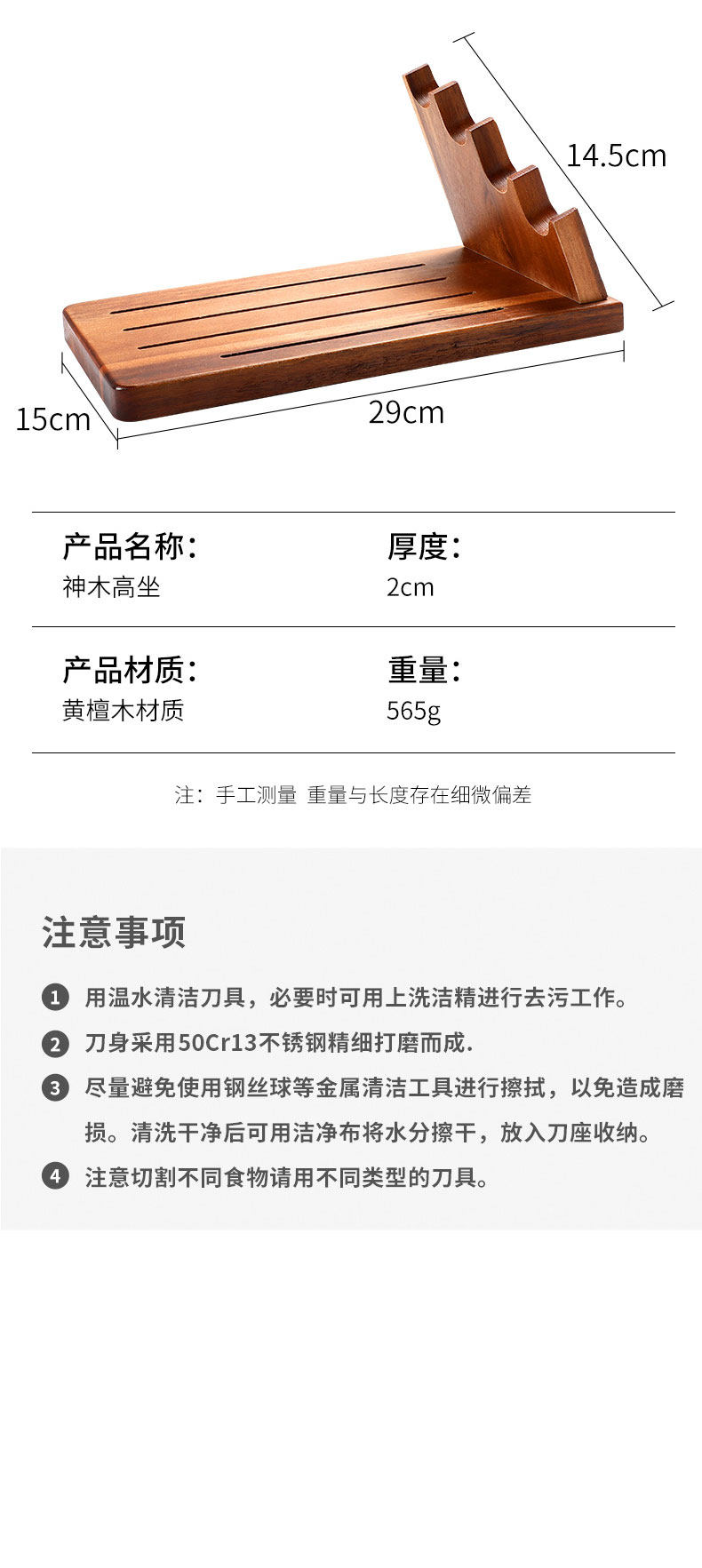 14.5cm

15cm

29cm

产品名称：
神木高坐

厚度：
2cm

产品材质：
黄檀木材质

重量：
565g

注：手工测量 重量与长度存在细微偏差

注意事项

1 用温水清洁刀具，必要时可用上洗洁精进行去污工作。

2 刀身采用50Cr13不锈钢精细打磨而成.

3 尽量避免使用钢丝球等金属清洁工具进行擦拭，以免造成磨损。清洗干净后可用洁净布将水分擦干，放入刀座收纳。

4 注意切割不同食物请用不同类型的刀具。